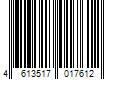 4 613517 017612